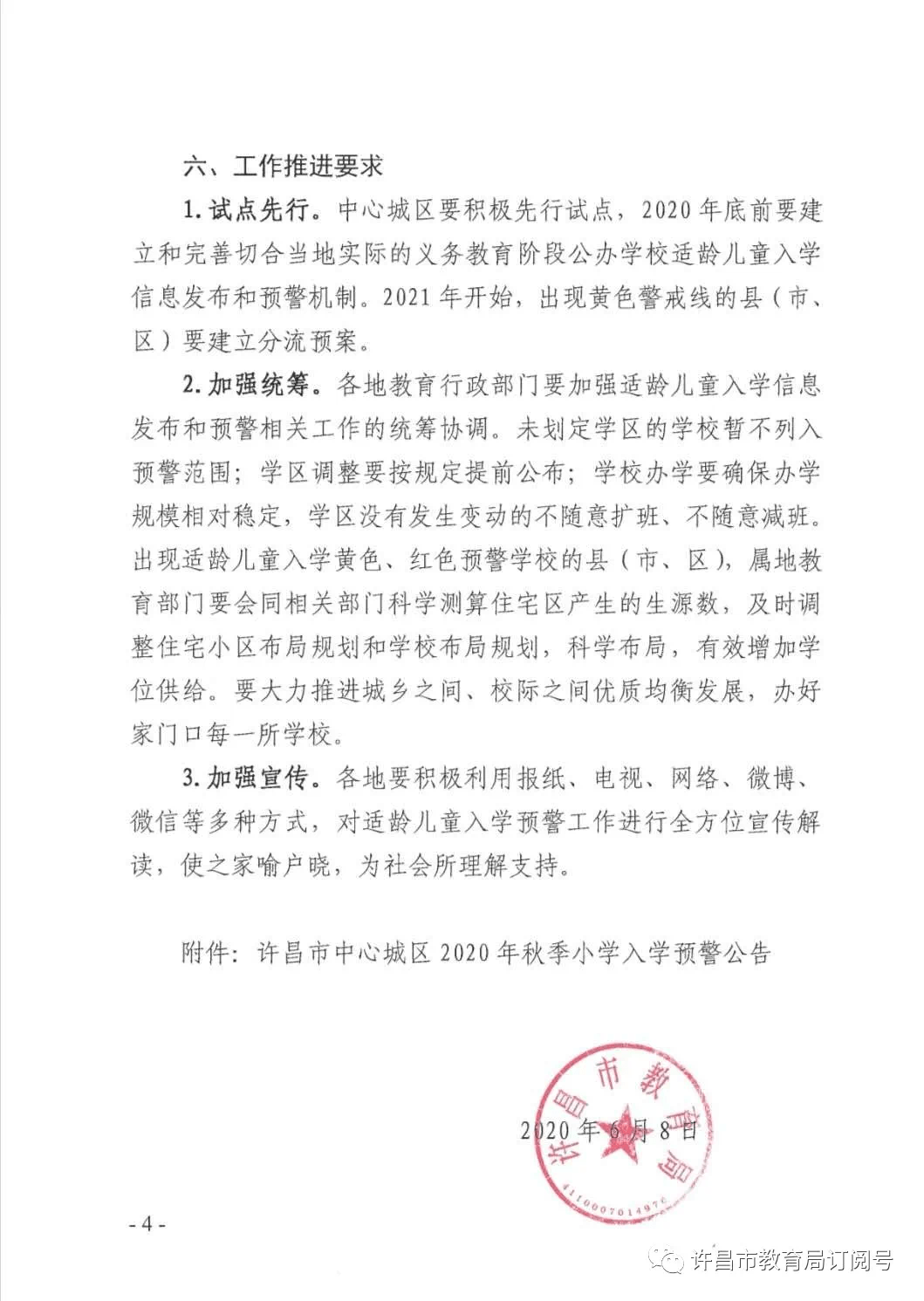 六、工作推进要求

1. 试点先行。中心城区要积极先行试点，2020 年底前要建立和完善切合当地实际的义务教育阶段公办学校适龄儿童入学信息发布和预警机制。2021 年开始，出现黄色警戒线的县（市、区）要建立分流预案。

2. 加强统筹。各地教育行政部门要加强适龄儿童入学信息发布和预警相关工作的统筹协调。未划定学区的学校暂不列入预警范围；学区调整要按规定提前公布；学校办学要确保办学规模相对稳定，学区没有发生变动的不随意扩班、不随意减班。出现适龄儿童入学黄色、红色预警学校的县（市、区），属地教育部门要会同相关部门科学测算住宅区产生的生源数，及时调整住宅小区布局规划和学校布局规划，科学布局，有效增加学位供给。要大力推进城乡之间、校际之间优质均衡发展，办好家门口每一所学校。

3. 加强宣传。各地要积极利用报纸、电视、网络、微博、微信等多种方式，对适龄儿童入学预警工作进行全方位宣传解读，使之家喻户晓，为社会所理解支持。

附件：许昌市中心城区 2020 年秋季小学入学预警公告

许昌市教育局
4110007014976

2020 年 6 月 8 日

- 4 -

许昌市教育局订阅号